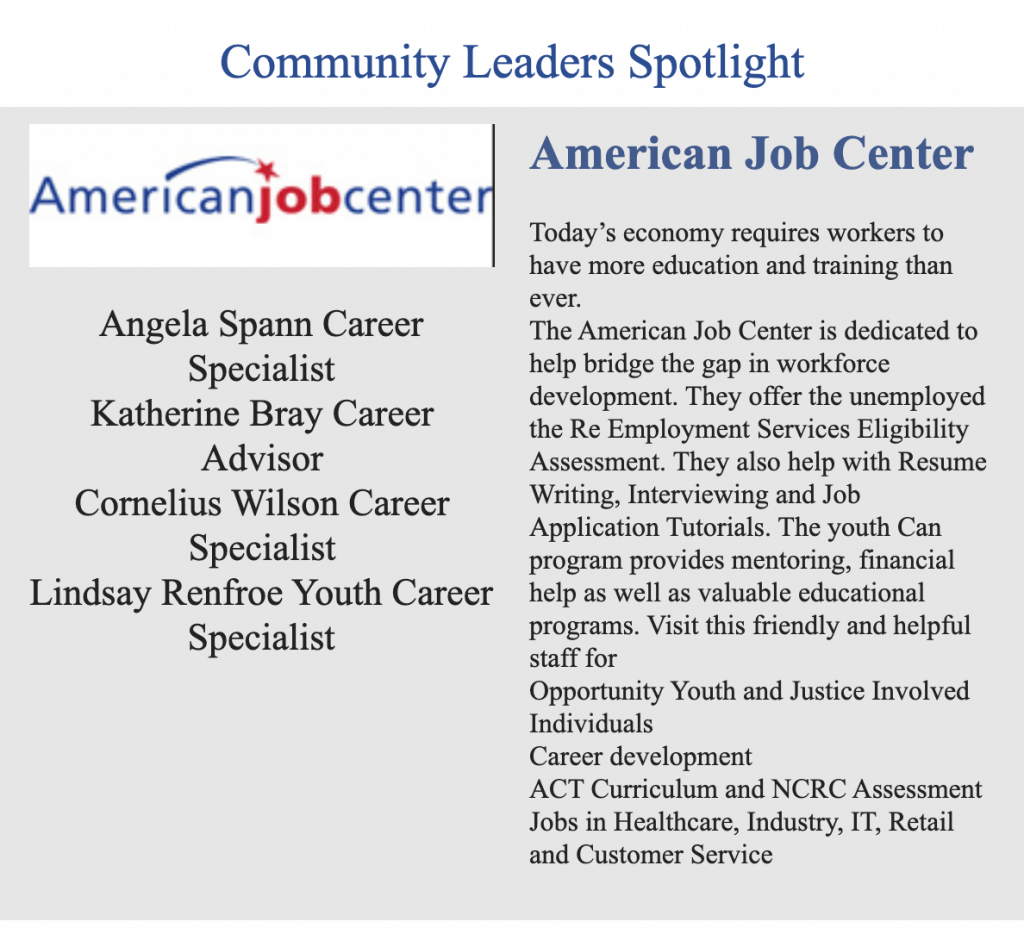 Community Leaders Spotlight

Americanjobcenter

Angela Spann Career Specialist
Katherine Bray Career Advisor
Cornelius Wilson Career Specialist
Lindsay Renfroe Youth Career Specialist

American Job Center

Today's economy requires workers to have more education and training than ever.
The American Job Center is dedicated to help bridge the gap in workforce development. They offer the unemployed the Re Employment Services Eligibility Assessment. They also help with Resume Writing, Interviewing and Job Application Tutorials. The youth Can program provides mentoring, financial help as well as valuable educational programs. Visit this friendly and helpful staff for
Opportunity Youth and Justice Involved Individuals
Career development
ACT Curriculum and NCRC Assessment
Jobs in Healthcare, Industry, IT, Retail and Customer Service